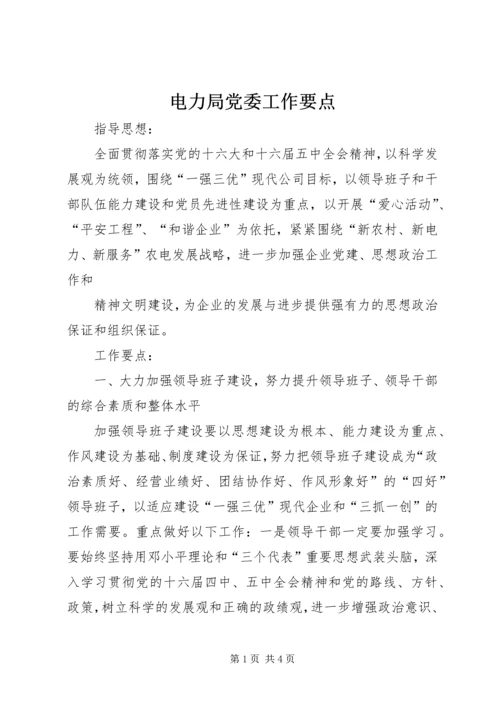 电力局党委工作要点

指导思想：

全面贯彻落实党的十六大和十六届五中全会精神，以科学发展观为统领，围绕“一强三优”现代公司目标，以领导班子和干部队伍能力建设和党员先进性建设为重点，以开展“爱心活动”、“平安工程”、“和谐企业”为依托，紧紧围绕“新农村、新电力、新服务”农电发展战略，进一步加强企业党建、思想政治工作和

精神文明建设，为企业的发展与进步提供强有力的思想政治保证和组织保证。

工作要点：

一、大力加强领导班子建设，努力提升领导班子、领导干部的综合素质和整体水平

加强领导班子建设要以思想建设为根本、能力建设为重点、作风建设为基础、制度建设为保证，努力把领导班子建设成为“政治素质好、经营业绩好、团结协作好、作风形象好”的“四好”领导班子，以适应建设“一强三优”现代企业和“三抓一创”的工作需要。重点做好以下工作：一是领导干部一定要加强学习。要始终坚持用邓小平理论和“三个代表”重要思想武装头脑，深入学习贯彻党的十六届四中、五中全会精神和党的路线、方针、政策，树立科学的发展观和正确的政绩观，进一步增强政治意识、

第1页 共4页